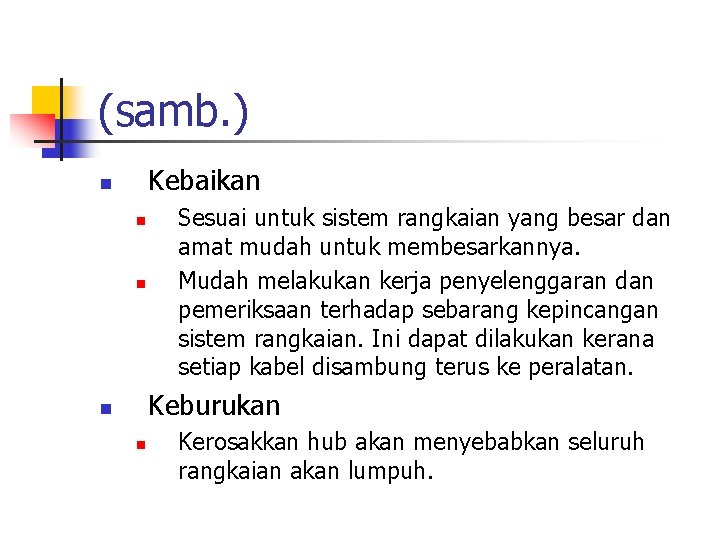 (samb.)

Kebaikan

Sesuai untuk sistem rangkaian yang besar dan amat mudah untuk membesarkannya.

Mudah melakukan kerja penyelenggaran dan pemeriksaan terhadap sebarang kepincangan sistem rangkaian. Ini dapat dilakukan kerana setiap kabel disambung terus ke peralatan.

Keburukan

Kerosakkan hub akan menyebabkan seluruh rangkaian akan lumpuh.